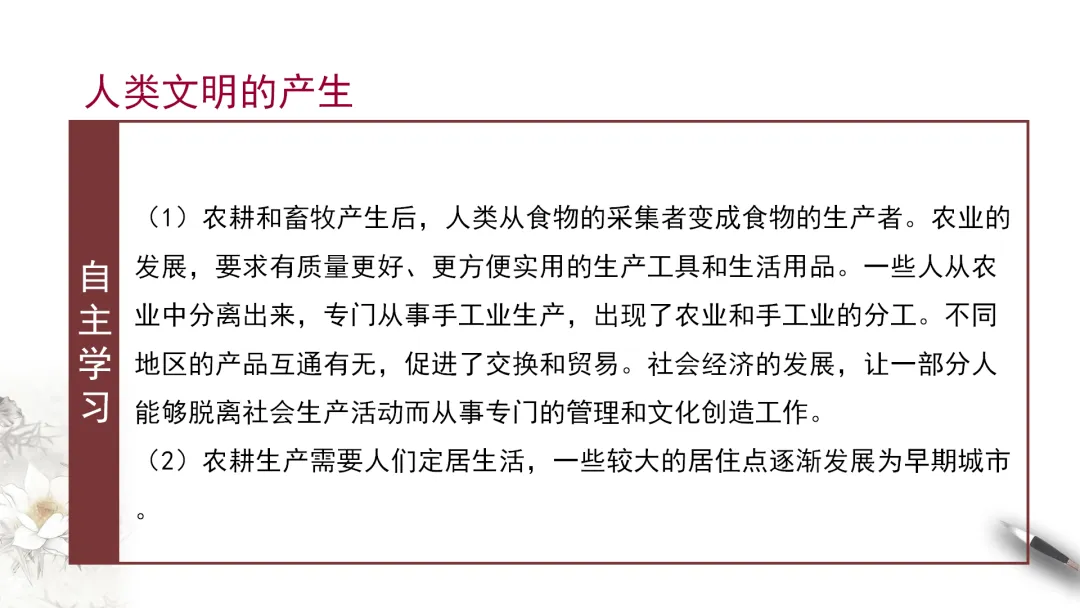 人类文明的产生

自主学习

（1）农耕和畜牧产生后，人类从食物的采集者变成食物的生产者。农业的发展，要求有质量更好、更方便实用的生产工具和生活用品。一些人从农业中分离出来，专门从事手工业生产，出现了农业和手工业的分工。不同地区的产品互通有无，促进了交换和贸易。社会经济的发展，让一部分人能够脱离社会生产活动而从事专门的管理和文化创造工作。

（2）农耕生产需要人们定居生活，一些较大的居住点逐渐发展为早期城市。